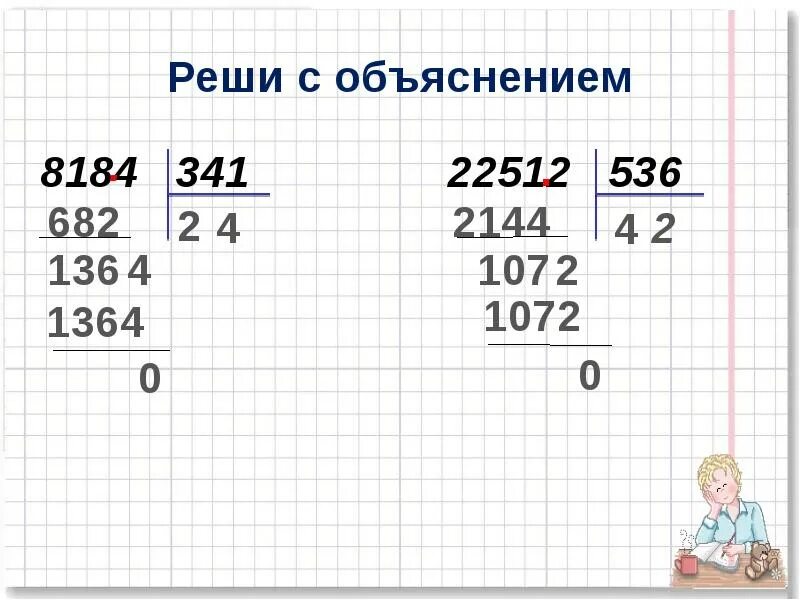 Реши с объяснением

8184 | 341
682 | 2 4
136 4
1364
0

22512 | 536
2144 | 4 2
107 2
1072
0